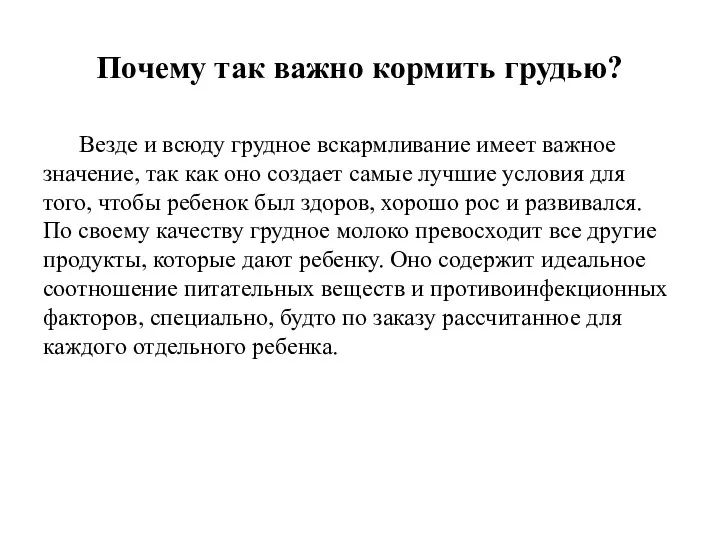 Почему так важно кормить грудью?

Везде и всюду грудное вскармливание имеет важное значение, так как оно создает самые лучшие условия для того, чтобы ребенок был здоров, хорошо рос и развивался. По своему качеству грудное молоко превосходит все другие продукты, которые дают ребенку. Оно содержит идеальное соотношение питательных веществ и противоинфекционных факторов, специально, будто по заказу рассчитанное для каждого отдельного ребенка.